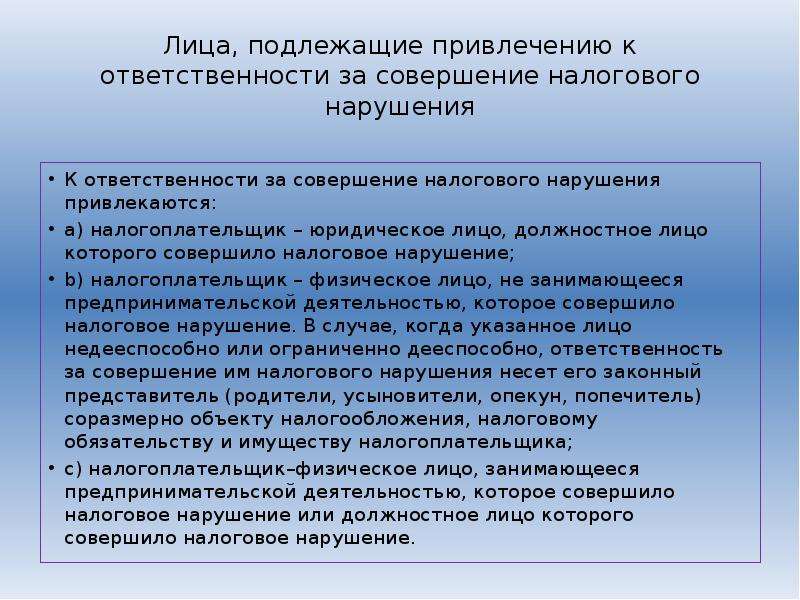 Лица, подлежащие привлечению к ответственности за совершение налогового нарушения

• К ответственности за совершение налогового нарушения привлекаются:

• a) налогоплательщик – юридическое лицо, должностное лицо которого совершило налоговое нарушение;

• b) налогоплательщик – физическое лицо, не занимающееся предпринимательской деятельностью, которое совершило налоговое нарушение. В случае, когда указанное лицо недееспособно или ограниченно дееспособно, ответственность за совершение им налогового нарушения несет его законный представитель (родители, усыновители, опекун, попечитель) соразмерно объекту налогообложения, налоговому обязательству и имуществу налогоплательщика;

• c) налогоплательщик–физическое лицо, занимающееся предпринимательской деятельностью, которое совершило налоговое нарушение или должностное лицо которого совершило налоговое нарушение.